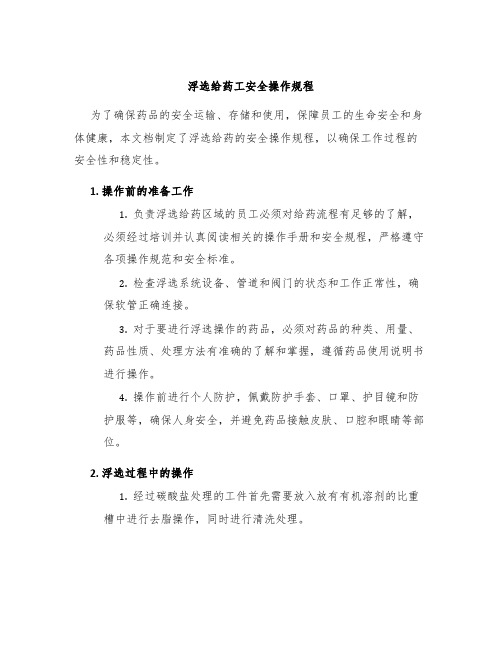 浮选给药工安全操作规程

为了确保药品的安全运输、存储和使用，保障员工的生命安全和身体健康，本文档制定了浮选给药的安全操作规程，以确保工作过程的安全性和稳定性。

1. 操作前的准备工作

1. 负责浮选给药区域的员工必须对给药流程有足够的了解，必须经过培训并认真阅读相关的操作手册和安全规程，严格遵守各项操作规范和安全标准。

2. 检查浮选系统设备、管道和阀门的状态和工作正常性，确保软管正确连接。

3. 对于要进行浮选操作的药品，必须对药品的种类、用量、药品性质、处理方法有准确的了解和掌握，遵循药品使用说明书进行操作。

4. 操作前进行个人防护，佩戴防护手套、口罩、护目镜和防护服等，确保人身安全，并避免药品接触皮肤、口腔和眼睛等部位。

2. 浮选过程中的操作

1. 经过碳酸盐处理的工件首先需要放入放有有机溶剂的比重槽中进行去脂操作，同时进行清洗处理。